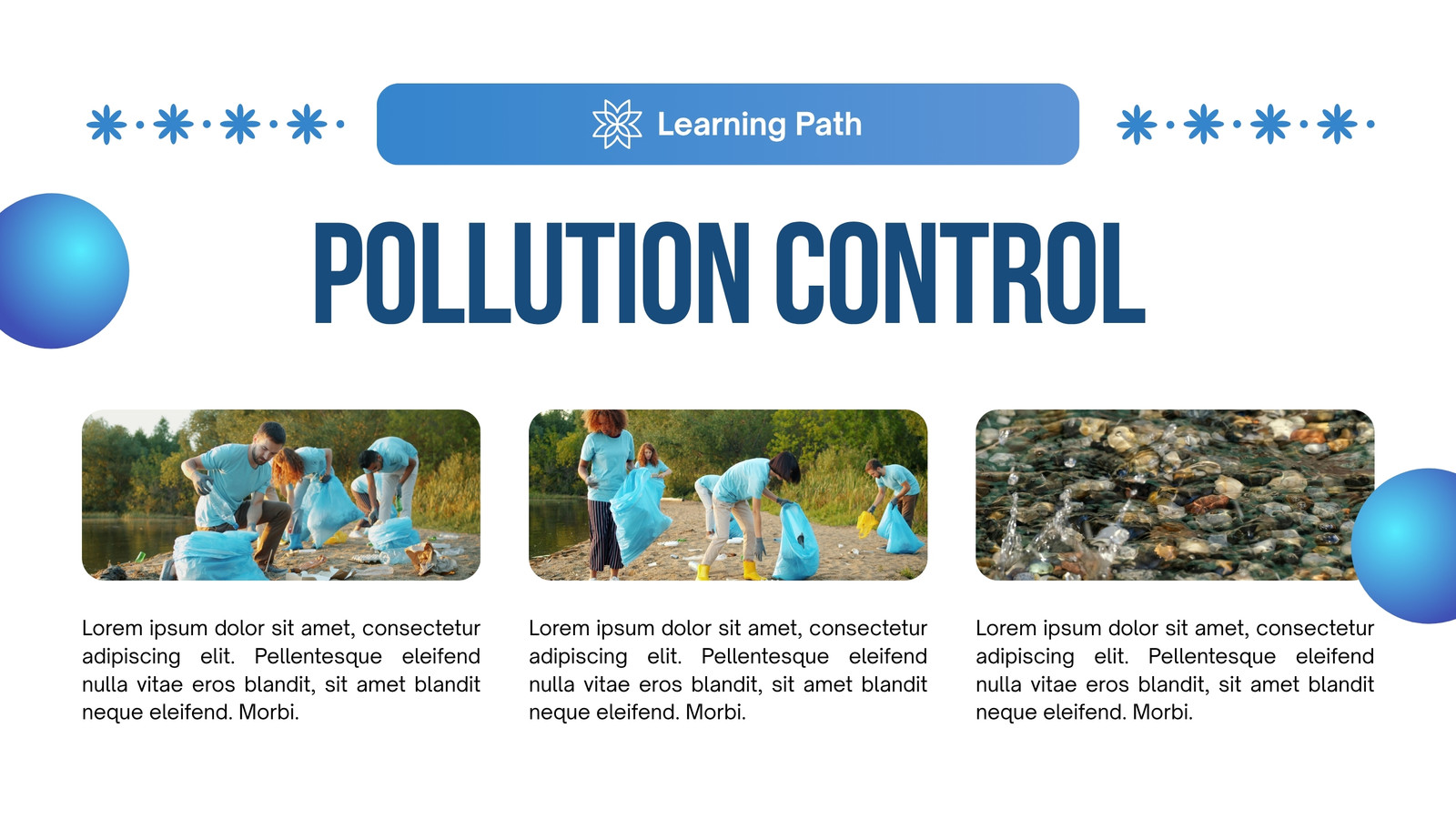 Learning Path

POLLUTION CONTROL

Lorem ipsum dolor sit amet, consectetur adipiscing elit. Pellentesque eleifend nulla vitae eros blandit, sit amet blandit neque eleifend. Morbi.

Lorem ipsum dolor sit amet, consectetur adipiscing elit. Pellentesque eleifend nulla vitae eros blandit, sit amet blandit neque eleifend. Morbi.

Lorem ipsum dolor sit amet, consectetur adipiscing elit. Pellentesque eleifend nulla vitae eros blandit, sit amet blandit neque eleifend. Morbi.